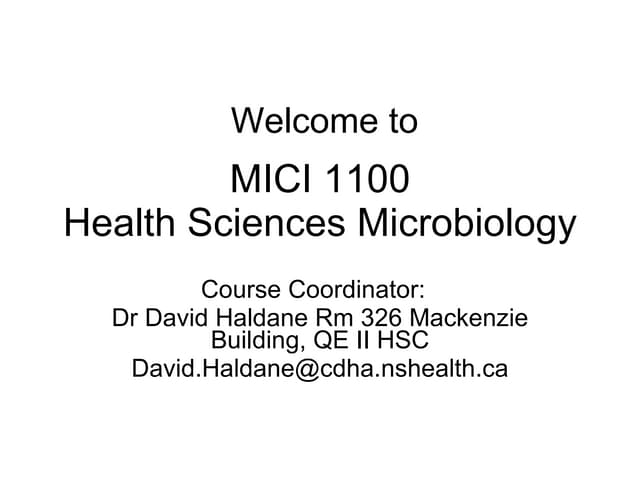 Welcome to

MICI 1100
Health Sciences Microbiology

Course Coordinator:
Dr David Haldane Rm 326 Mackenzie Building, QE II HSC
David.Haldane@cdha.nshealth.ca